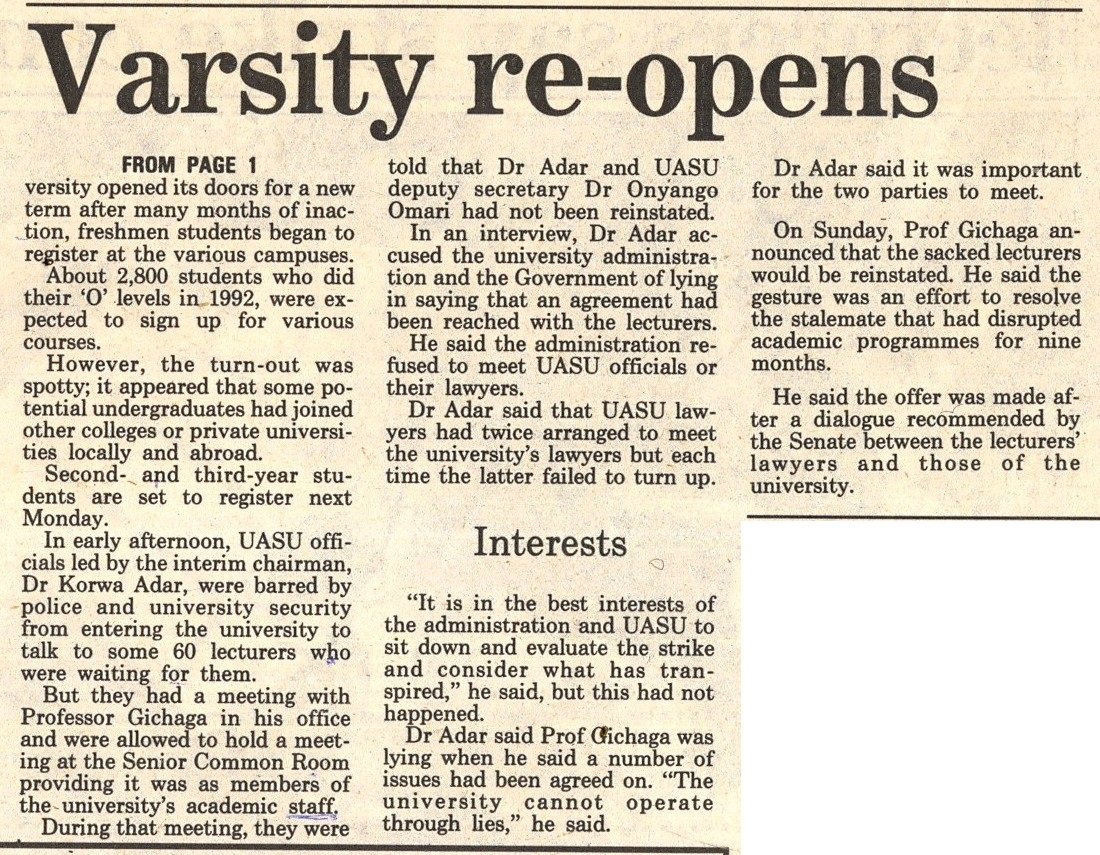 Varsity re-opens

FROM PAGE 1

versity opened its doors for a new term after many months of inaction, freshmen students began to register at the various campuses.

About 2,800 students who did their 'O' levels in 1992, were expected to sign up for various courses.

However, the turn-out was spotty; it appeared that some potential undergraduates had joined other colleges or private universities locally and abroad.

Second- and third-year students are set to register next Monday.

In early afternoon, UASU officials led by the interim chairman, Dr Korwa Adar, were barred by police and university security from entering the university to talk to some 60 lecturers who were waiting for them.

But they had a meeting with Professor Gichaga in his office and were allowed to hold a meeting at the Senior Common Room providing it was as members of the university's academic staff.

During that meeting, they were told that Dr Adar and UASU deputy secretary Dr Onyango Omari had not been reinstated.

In an interview, Dr Adar accused the university administration and the Government of lying in saying that an agreement had been reached with the lecturers.

He said the administration refused to meet UASU officials or their lawyers.

Dr Adar said that UASU lawyers had twice arranged to meet the university's lawyers but each time the latter failed to turn up.

Interests

"It is in the best interests of the administration and UASU to sit down and evaluate the strike and consider what has transpired," he said, but this had not happened.

Dr Adar said Prof Gichaga was lying when he said a number of issues had been agreed on. "The university cannot operate through lies," he said.

Dr Adar said it was important for the two parties to meet.

On Sunday, Prof Gichaga announced that the sacked lecturers would be reinstated. He said the gesture was an effort to resolve the stalemate that had disrupted academic programmes for nine months.

He said the offer was made after a dialogue recommended by the Senate between the lecturers' lawyers and those of the university.